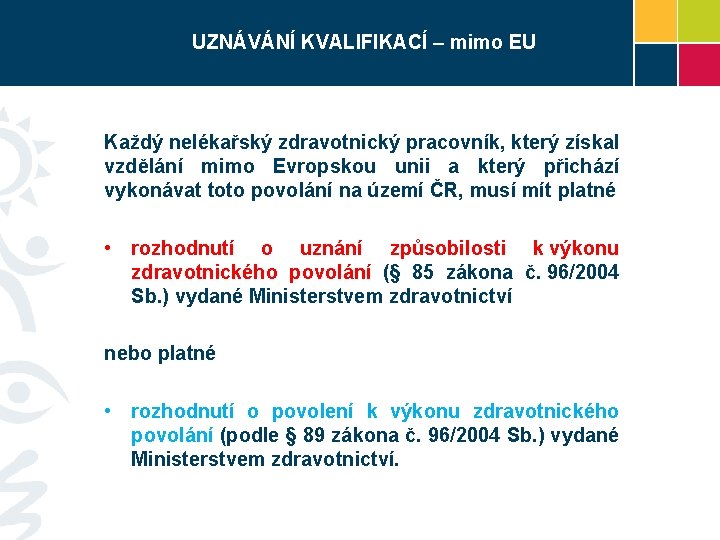 UZNÁVÁNÍ KVALIFIKACÍ – mimo EU

Každý nelékařský zdravotnický pracovník, který získal vzdělání mimo Evropskou unii a který přichází vykonávat toto povolání na území ČR, musí mít platné

• rozhodnutí o uznání způsobilosti k výkonu zdravotnického povolání (§ 85 zákona č. 96/2004 Sb.) vydané Ministerstvem zdravotnictví

nebo platné

• rozhodnutí o povolení k výkonu zdravotnického povolání (podle § 89 zákona č. 96/2004 Sb.) vydané Ministerstvem zdravotnictví.